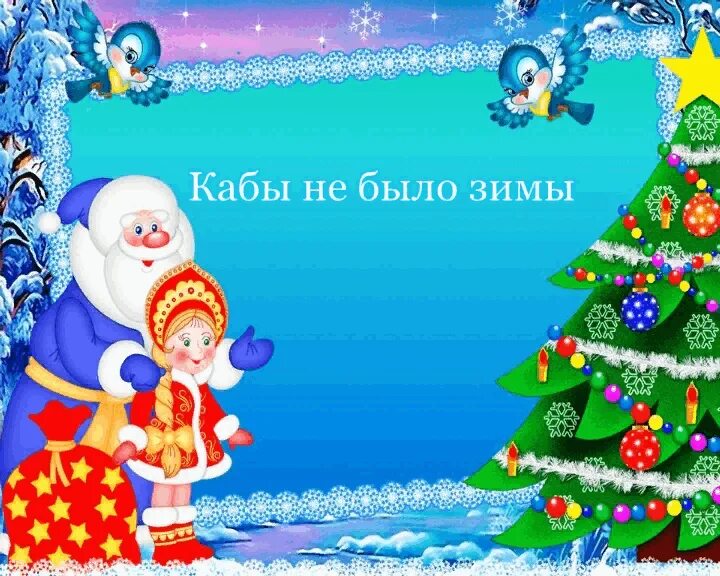 Кабы не было зимы